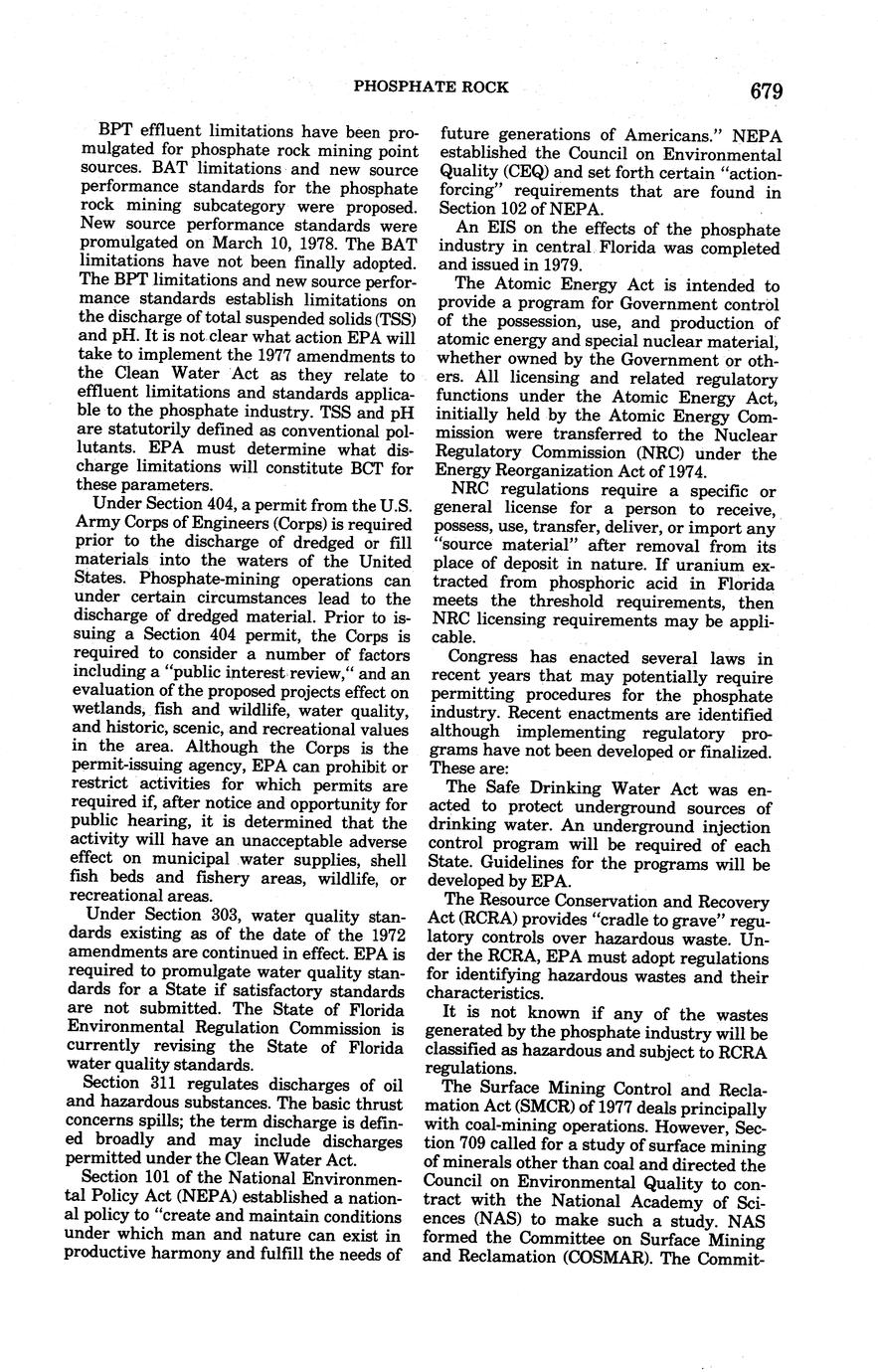 PHOSPHATE ROCK

679

BPT effluent limitations have been promulgated for phosphate rock mining point sources. BAT limitations and new source performance standards for the phosphate rock mining subcategory were proposed. New source performance standards were promulgated on March 10, 1978. The BAT limitations have not been finally adopted. The BPT limitations and new source performance standards establish limitations on the discharge of total suspended solids (TSS) and pH. It is not clear what action EPA will take to implement the 1977 amendments to the Clean Water Act as they relate to effluent limitations and standards applicable to the phosphate industry. TSS and pH are statutorily defined as conventional pollutants. EPA must determine what discharge limitations will constitute BCT for these parameters.

Under Section 404, a permit from the U.S. Army Corps of Engineers (Corps) is required prior to the discharge of dredged or fill materials into the waters of the United States. Phosphate-mining operations can under certain circumstances lead to the discharge of dredged material. Prior to issuing a Section 404 permit, the Corps is required to consider a number of factors including a "public interest review," and an evaluation of the proposed projects effect on wetlands, fish and wildlife, water quality, and historic, scenic, and recreational values in the area. Although the Corps is the permit-issuing agency, EPA can prohibit or restrict activities for which permits are required if, after notice and opportunity for public hearing, it is determined that the activity will have an unacceptable adverse effect on municipal water supplies, shell fish beds and fishery areas, wildlife, or recreational areas.

Under Section 303, water quality standards existing as of the date of the 1972 amendments are continued in effect. EPA is required to promulgate water quality standards for a State if satisfactory standards are not submitted. The State of Florida Environmental Regulation Commission is currently revising the State of Florida water quality standards.

Section 311 regulates discharges of oil and hazardous substances. The basic thrust concerns spills; the term discharge is defined broadly and may include discharges permitted under the Clean Water Act.

Section 101 of the National Environmental Policy Act (NEPA) established a national policy to "create and maintain conditions under which man and nature can exist in productive harmony and fulfill the needs of future generations of Americans." NEPA established the Council on Environmental Quality (CEQ) and set forth certain "action-forcing" requirements that are found in Section 102 of NEPA.

An EIS on the effects of the phosphate industry in central Florida was completed and issued in 1979.

The Atomic Energy Act is intended to provide a program for Government control of the possession, use, and production of atomic energy and special nuclear material, whether owned by the Government or others. All licensing and related regulatory functions under the Atomic Energy Act, initially held by the Atomic Energy Commission were transferred to the Nuclear Regulatory Commission (NRC) under the Energy Reorganization Act of 1974.

NRC regulations require a specific or general license for a person to receive, possess, use, transfer, deliver, or import any "source material" after removal from its place of deposit in nature. If uranium extracted from phosphoric acid in Florida meets the threshold requirements, then NRC licensing requirements may be applicable.

Congress has enacted several laws in recent years that may potentially require permitting procedures for the phosphate industry. Recent enactments are identified although implementing regulatory programs have not been developed or finalized. These are:

The Safe Drinking Water Act was enacted to protect underground sources of drinking water. An underground injection control program will be required of each State. Guidelines for the programs will be developed by EPA.

The Resource Conservation and Recovery Act (RCRA) provides "cradle to grave" regulatory controls over hazardous waste. Under the RCRA, EPA must adopt regulations for identifying hazardous wastes and their characteristics.

It is not known if any of the wastes generated by the phosphate industry will be classified as hazardous and subject to RCRA regulations.

The Surface Mining Control and Reclamation Act (SMCR) of 1977 deals principally with coal-mining operations. However, Section 709 called for a study of surface mining of minerals other than coal and directed the Council on Environmental Quality to contract with the National Academy of Sciences (NAS) to make such a study. NAS formed the Committee on Surface Mining and Reclamation (COSMAR). The Commit-